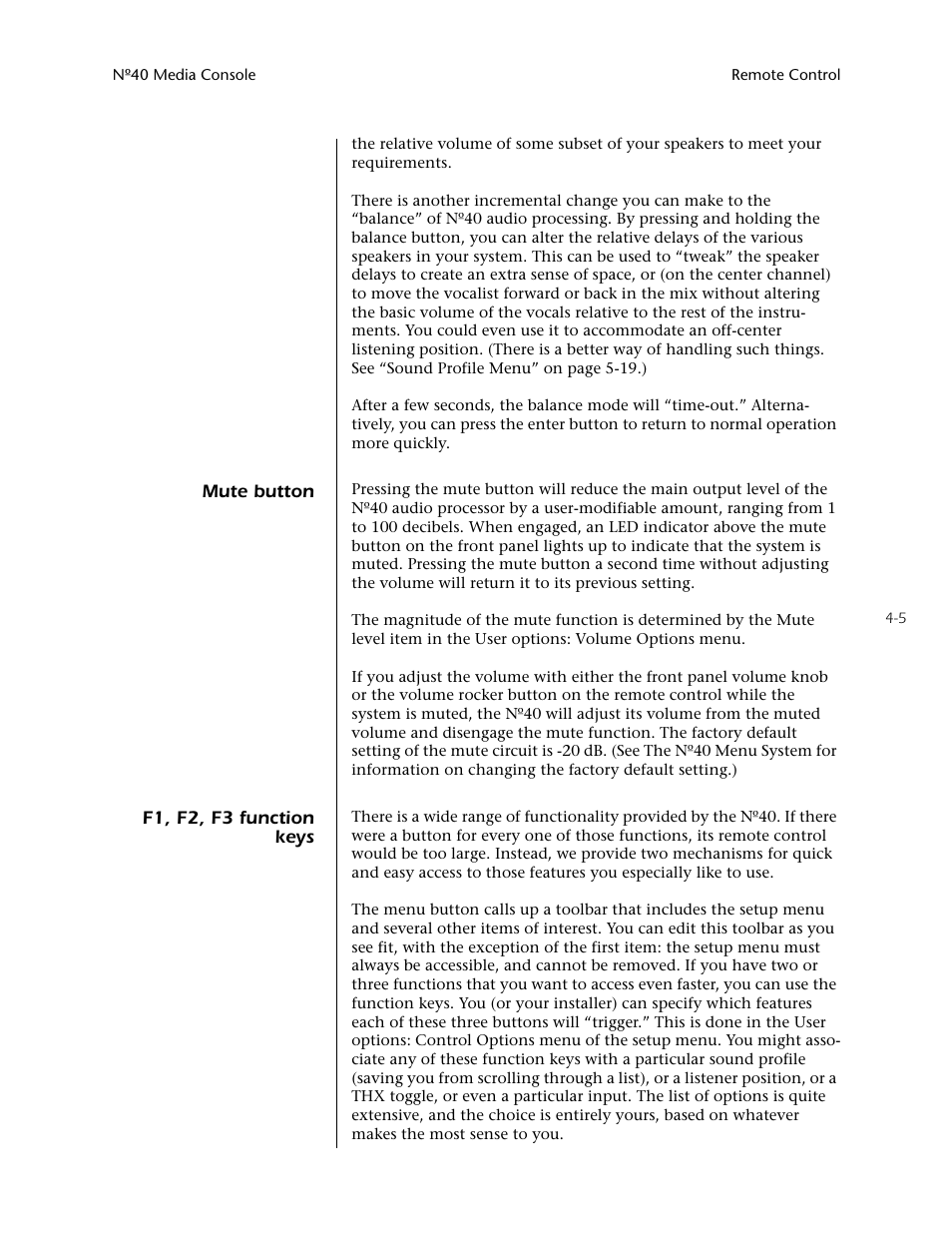 Nº40 Media Console

Remote Control

the relative volume of some subset of your speakers to meet your requirements.

There is another incremental change you can make to the “balance” of Nº40 audio processing. By pressing and holding the balance button, you can alter the relative delays of the various speakers in your system. This can be used to “tweak” the speaker delays to create an extra sense of space, or (on the center channel) to move the vocalist forward or back in the mix without altering the basic volume of the vocals relative to the rest of the instruments. You could even use it to accommodate an off-center listening position. (There is a better way of handling such things. See “Sound Profile Menu” on page 5-19.)

After a few seconds, the balance mode will “time-out.” Alternatively, you can press the enter button to return to normal operation more quickly.

Mute button

Pressing the mute button will reduce the main output level of the Nº40 audio processor by a user-modifiable amount, ranging from 1 to 100 decibels. When engaged, an LED indicator above the mute button on the front panel lights up to indicate that the system is muted. Pressing the mute button a second time without adjusting the volume will return it to its previous setting.

The magnitude of the mute function is determined by the Mute level item in the User options: Volume Options menu.

4-5

If you adjust the volume with either the front panel volume knob or the volume rocker button on the remote control while the system is muted, the Nº40 will adjust its volume from the muted volume and disengage the mute function. The factory default setting of the mute circuit is -20 dB. (See The Nº40 Menu System for information on changing the factory default setting.)

F1, F2, F3 function keys

There is a wide range of functionality provided by the Nº40. If there were a button for every one of those functions, its remote control would be too large. Instead, we provide two mechanisms for quick and easy access to those features you especially like to use.

The menu button calls up a toolbar that includes the setup menu and several other items of interest. You can edit this toolbar as you see fit, with the exception of the first item: the setup menu must always be accessible, and cannot be removed. If you have two or three functions that you want to access even faster, you can use the function keys. You (or your installer) can specify which features each of these three buttons will “trigger.” This is done in the User options: Control Options menu of the setup menu. You might associate any of these function keys with a particular sound profile (saving you from scrolling through a list), or a listener position, or a THX toggle, or even a particular input. The list of options is quite extensive, and the choice is entirely yours, based on whatever makes the most sense to you.